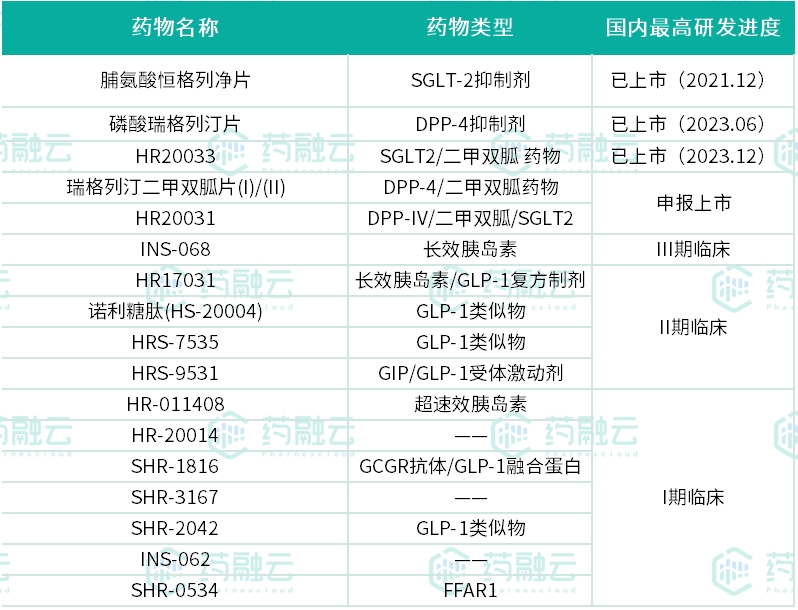 | 药物名称 | 药物类型 | 国内最高研发进度 |
|---|---|---|
| 脯氨酸恒格列净片 | SGLT-2抑制剂 | 已上市（2021.12） |
| 磷酸瑞格列汀片 | DPP-4抑制剂 | 已上市（2023.06） |
| HR20033 | SGLT2/二甲双胍 药物 | 已上市（2023.12） |
| 瑞格列汀二甲双胍片(I)/(II) | DPP-4/二甲双胍药物 | 申报上市 |
| HR20031 | DPP-IV/二甲双胍/SGLT2 | 申报上市 |
| INS-068 | 长效胰岛素 | III期临床 |
| HR17031 | 长效胰岛素/GLP-1复方制剂 | II期临床 |
| 诺利糖肽(HS-20004) | GLP-1类似物 | II期临床 |
| HRS-7535 | GLP-1类似物 | II期临床 |
| HRS-9531 | GIP/GLP-1受体激动剂 | II期临床 |
| HR-011408 | 超速效胰岛素 | I期临床 |
| HR-20014 | —— | I期临床 |
| SHR-1816 | GCGR抗体/GLP-1融合蛋白 | I期临床 |
| SHR-3167 | —— | I期临床 |
| SHR-2042 | GLP-1类似物 | I期临床 |
| INS-062 | —— | I期临床 |
| SHR-0534 | FFAR1 | I期临床 |

药融云 Pharnexcloud